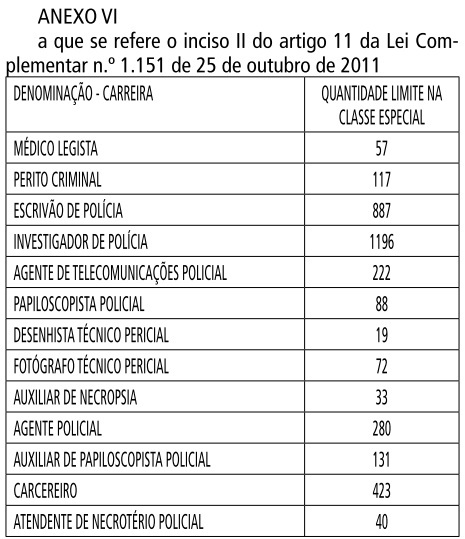 ANEXO VI

a que se refere o inciso II do artigo 11 da Lei Complementar n.º 1.151 de 25 de outubro de 2011

| DENOMINAÇÃO - CARREIRA | QUANTIDADE LIMITE NA CLASSE ESPECIAL |
|---|---|
| MÉDICO LEGISTA | 57 |
| PERITO CRIMINAL | 117 |
| ESCRIVÃO DE POLÍCIA | 887 |
| INVESTIGADOR DE POLÍCIA | 1196 |
| AGENTE DE TELECOMUNICAÇÕES POLICIAL | 222 |
| PAPILOSCOPISTA POLICIAL | 88 |
| DESENHISTA TÉCNICO PERICIAL | 19 |
| FOTÓGRAFO TÉCNICO PERICIAL | 72 |
| AUXILIAR DE NECROPSIA | 33 |
| AGENTE POLICIAL | 280 |
| AUXILIAR DE PAPILOSCOPISTA POLICIAL | 131 |
| CARCEREIRO | 423 |
| ATENDENTE DE NECROTÉRIO POLICIAL | 40 |